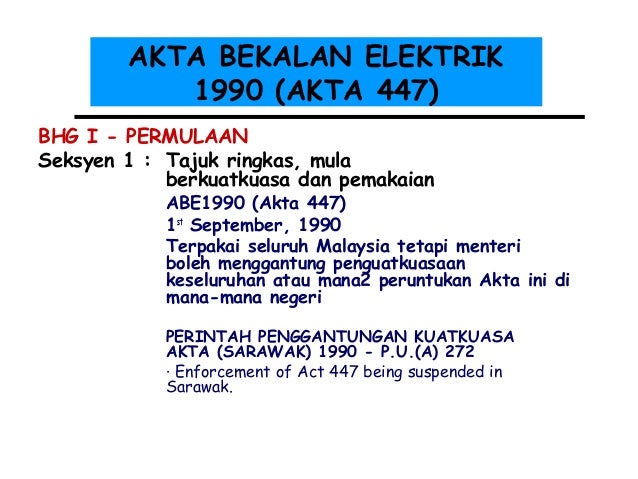 AKTA BEKALAN ELEKTRIK 1990 (AKTA 447)

BHG I - PERMULAAN

Seksyen 1 : Tajuk ringkas, mula berkuatkuasa dan pemakaian

ABE1990 (Akta 447)

1$^{st}$ September, 1990

Terpakai seluruh Malaysia tetapi menteri boleh menggantung penguatkuasaan keseluruhan atau mana2 peruntukan Akta ini di mana-mana negeri

PERINTAH PENGGANTUNGAN KUATKUASA AKTA (SARAWAK) 1990 - P.U.(A) 272

· Enforcement of Act 447 being suspended in Sarawak.